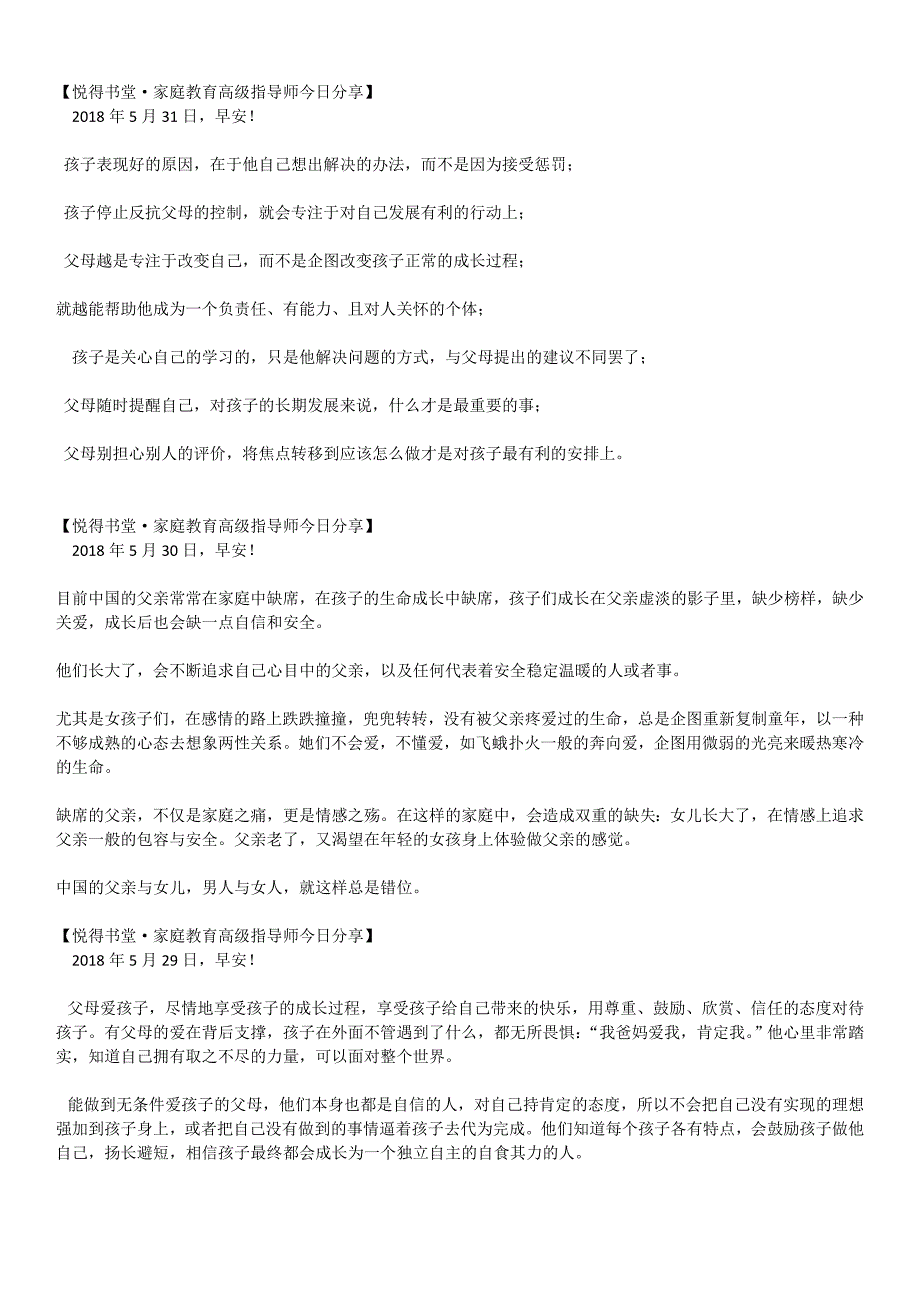 【悦得书堂·家庭教育高级指导师今日分享】
2018 年 5 月 31 日，早安！

孩子表现好的原因，在于他自己想出解决的办法，而不是因为接受惩罚；

孩子停止反抗父母的控制，就会专注于对自己发展有利的行动上；

父母越是专注于改变自己，而不是企图改变孩子正常的成长过程；

就越能帮助他成为一个负责任、有能力、且对人关怀的个体；

孩子是关心自己的学习的，只是他解决问题的方式，与父母提出的建议不同罢了；

父母随时提醒自己，对孩子的长期发展来说，什么才是最重要的事；

父母别担心别人的评价，将焦点转移到应该怎么做才是对孩子最有利的安排上。

【悦得书堂·家庭教育高级指导师今日分享】
2018 年 5 月 30 日，早安！

目前中国的父亲常常在家庭中缺席，在孩子的生命成长中缺席，孩子们成长在父亲虚淡的影子里，缺少榜样，缺少关爱，成长后也会缺一点自信和安全。

他们长大了，会不断追求自己心目中的父亲，以及任何代表着安全稳定温暖的人或者事。

尤其是女孩子们，在感情的路上跌跌撞撞，兜兜转转，没有被父亲疼爱过的生命，总是企图重新复制童年，以一种不够成熟的心态去想象两性关系。她们不会爱，不懂爱，如飞蛾扑火一般的奔向爱，企图用微弱的光亮来暖热寒冷的生命。

缺席的父亲，不仅是家庭之痛，更是情感之殇。在这样的家庭中，会造成双重的缺失：女儿长大了，在情感上追求父亲一般的包容与安全。父亲老了，又渴望在年轻的女孩身上体验做父亲的感觉。

中国的父亲与女儿，男人与女人，就这样总是错位。

【悦得书堂·家庭教育高级指导师今日分享】
2018 年 5 月 29 日，早安！

父母爱孩子，尽情地享受孩子的成长过程，享受孩子给自己带来的快乐，用尊重、鼓励、欣赏、信任的态度对待孩子。有父母的爱在背后支撑，孩子在外面不管遇到了什么，都无所畏惧：“我爸妈爱我，肯定我。”他心里非常踏实，知道自己拥有取之不尽的力量，可以面对整个世界。

能做到无条件爱孩子的父母，他们本身也都是自信的人，对自己持肯定的态度，所以不会把自己没有实现的理想强加到孩子身上，或者把自己没有做到的事情逼着孩子去代为完成。他们知道每个孩子各有特点，会鼓励孩子做他自己，扬长避短，相信孩子最终都会成长为一个独立自主的自食其力的人。